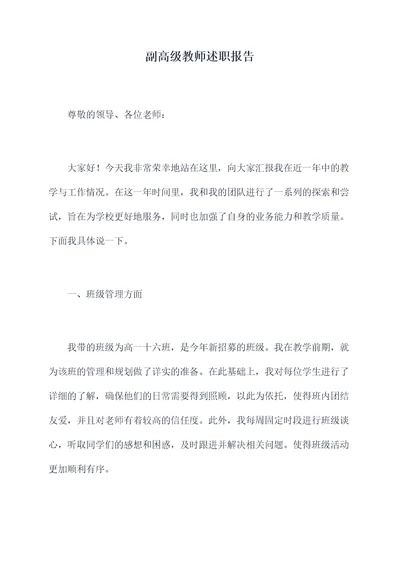 副高级教师述职报告

尊敬的领导、各位老师：

大家好！今天我非常荣幸地站在这里，向大家汇报我在近一年中的教学与工作情况。在这一年时间里，我和我的团队进行了一系列的探索和尝试，旨在为学校更好地服务，同时也加强了自身的业务能力和教学质量。下面我具体说一下。

一、班级管理方面

我带的班级为高一十六班，是今年新招募的班级。我在教学前期，就为该班的管理和规划做了详实的准备。在此基础上，我对每位学生进行了详细的了解，确保他们的日常需要得到照顾，以此为依托，使得班内团结友爱，并且对老师有着较高的信任度。此外，我每周固定时段进行班级谈心，听取同学们的感想和困惑，及时跟进并解决相关问题。使得班级活动更加顺利有序。